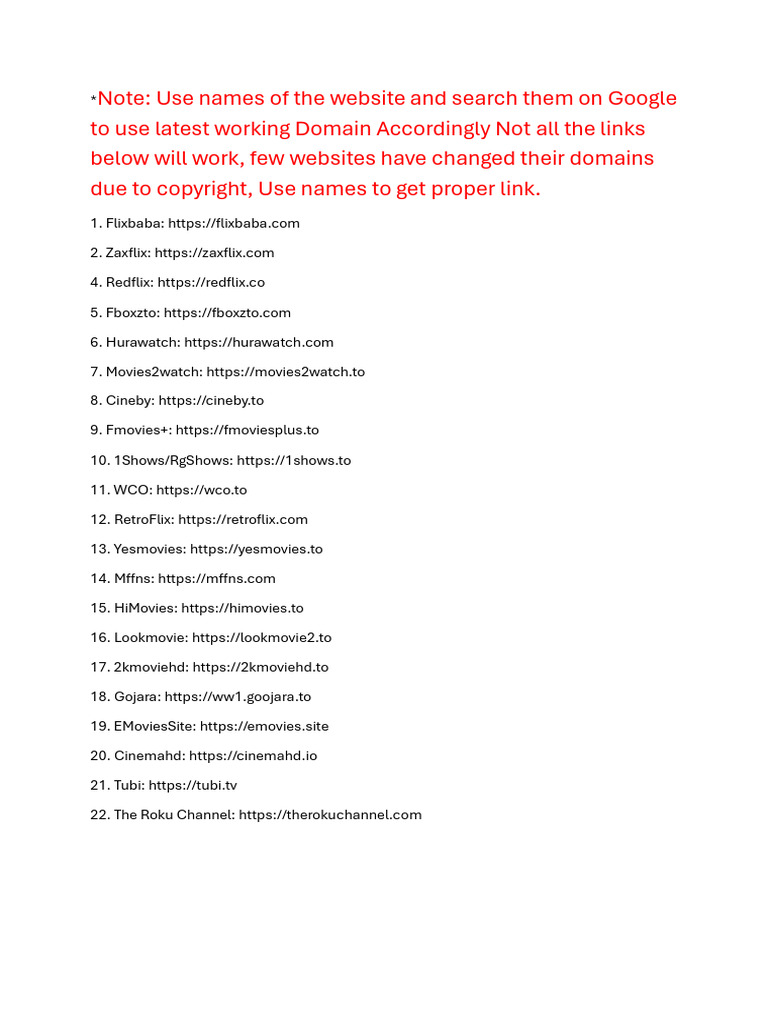 *Note: Use names of the website and search them on Google to use latest working Domain Accordingly Not all the links below will work, few websites have changed their domains due to copyright, Use names to get proper link.

1. Flixbaba: https://flixbaba.com

2. Zaxflix: https://zaxflix.com

4. Redflix: https://redflix.co

5. Fboxzto: https://fboxzto.com

6. Hurawatch: https://hurawatch.com

7. Movies2watch: https://movies2watch.to

8. Cineby: https://cineby.to

9. Fmovies+: https://fmoviesplus.to

10. 1Shows/RgShows: https://1shows.to

11. WCO: https://wco.to

12. RetroFlix: https://retroflix.com

13. Yesmovies: https://yesmovies.to

14. Mffns: https://mffns.com

15. HiMovies: https://himovies.to

16. Lookmovie: https://lookmovie2.to

17. 2kmoviehd: https://2kmoviehd.to

18. Gojara: https://ww1.goojara.to

19. EMoviesSite: https://emovies.site

20. Cinemahd: https://cinemahd.io

21. Tubi: https://tubi.tv

22. The Roku Channel: https://therokuchannel.com